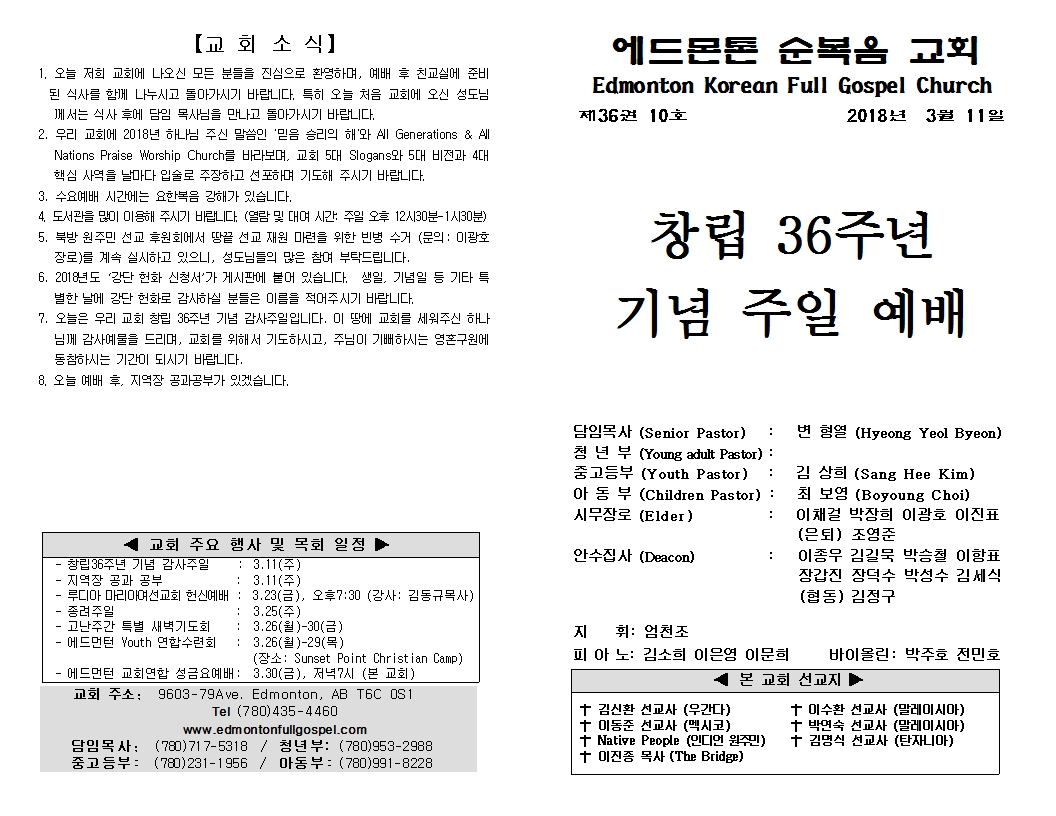 【교 회 소 식】

1. 오늘 저희 교회에 나오신 모든 분들을 진심으로 환영하며, 예배 후 친교실에 준비된 식사를 함께 나누시고 돌아가시기 바랍니다. 특히 오늘 처음 교회에 오신 성도님께서는 식사 후에 담임 목사님을 만나고 돌아가시기 바랍니다.
2. 우리 교회에 2018년 하나님 주신 말씀인 '믿음 승리의 해'와 All Generations & All Nations Praise Worship Church를 바라보며, 교회 5대 Slogans와 5대 비전과 4대 핵심 사역을 날마다 입술로 주장하고 선포하며 기도해 주시기 바랍니다.
3. 수요예배 시간에는 요한복음 강해가 있습니다.
4. 도서관을 많이 이용해 주시기 바랍니다. (열람 및 대여 시간: 주일 오후 12시30분-1시30분)
5. 북방 원주민 선교 후원회에서 땅끝 선교 재원 마련을 위한 빈병 수거 (문의: 이광호 장로)를 계속 실시하고 있으니, 성도님들의 많은 참여 부탁드립니다.
6. 2018년도 '강단 헌화 신청서'가 게시판에 붙어 있습니다. 생일, 기념일 등 기타 특별한 날에 강단 헌화로 감사하실 분들은 이름을 적어주시기 바랍니다.
7. 오늘은 우리 교회 창립 36주년 기념 감사주일입니다. 이 땅에 교회를 세워주신 하나님께 감사예물을 드리며, 교회를 위해서 기도하시고, 주님이 기뻐하시는 영혼구원에 동참하시는 기간이 되시기 바랍니다.
8. 오늘 예배 후, 지역장 공과공부가 있겠습니다.

◀ 교회 주요 행사 및 목회 일정 ▶
- 창립36주년 기념 감사주일 : 3.11(주)
- 지역장 공과 공부 : 3.11(주)
- 루디아 마리아여선교회 헌신예배 : 3.23(금), 오후7:30 (강사: 김동규목사)
- 종려주일 : 3.25(주)
- 고난주간 특별 새벽기도회 : 3.26(월)-30(금)
- 에드먼턴 Youth 연합수련회 : 3.26(월)-29(목)
(장소: Sunset Point Christian Camp)
- 에드먼턴 교회연합 성금요예배: 3.30(금), 저녁7시 (본 교회)

교회 주소: 9603-79Ave. Edmonton, AB T6C 0S1
Tel (780)435-4460
www.edmontonfullgospel.com
담임목사: (780)717-5318 / 청년부: (780)953-2988
중고등부: (780)231-1956 / 아동부: (780)991-8228

에드몬톤 순복음 교회
Edmonton Korean Full Gospel Church
제36권 10호 2018년 3월 11일

창립 36주년
기념 주일 예배

담임목사 (Senior Pastor) : 변 형열 (Hyeong Yeol Byeon)
청 년 부 (Young adult Pastor) :
중고등부 (Youth Pastor) : 김 상희 (Sang Hee Kim)
아 동 부 (Children Pastor) : 최 보영 (Boyoung Choi)
시무장로 (Elder) : 이채걸 박장희 이광호 이진표
(은퇴) 조영준
안수집사 (Deacon) : 이종우 김길묵 박승철 이항표
장갑진 장덕수 박성수 김세식
(협동) 김정구

지 휘: 엄천조
피 아 노: 김소희 이은영 이문희 바이올린: 박주호 전민호

◀ 본 교회 선교지 ▶
✝ 김신환 선교사 (우간다)
✝ 이동준 선교사 (멕시코)
✝ Native People (인디언 원주민)
✝ 이진종 목사 (The Bridge)
✝ 이수환 선교사 (말레이시아)
✝ 박연숙 선교사 (말레이시아)
✝ 김명식 선교사 (탄자니아)